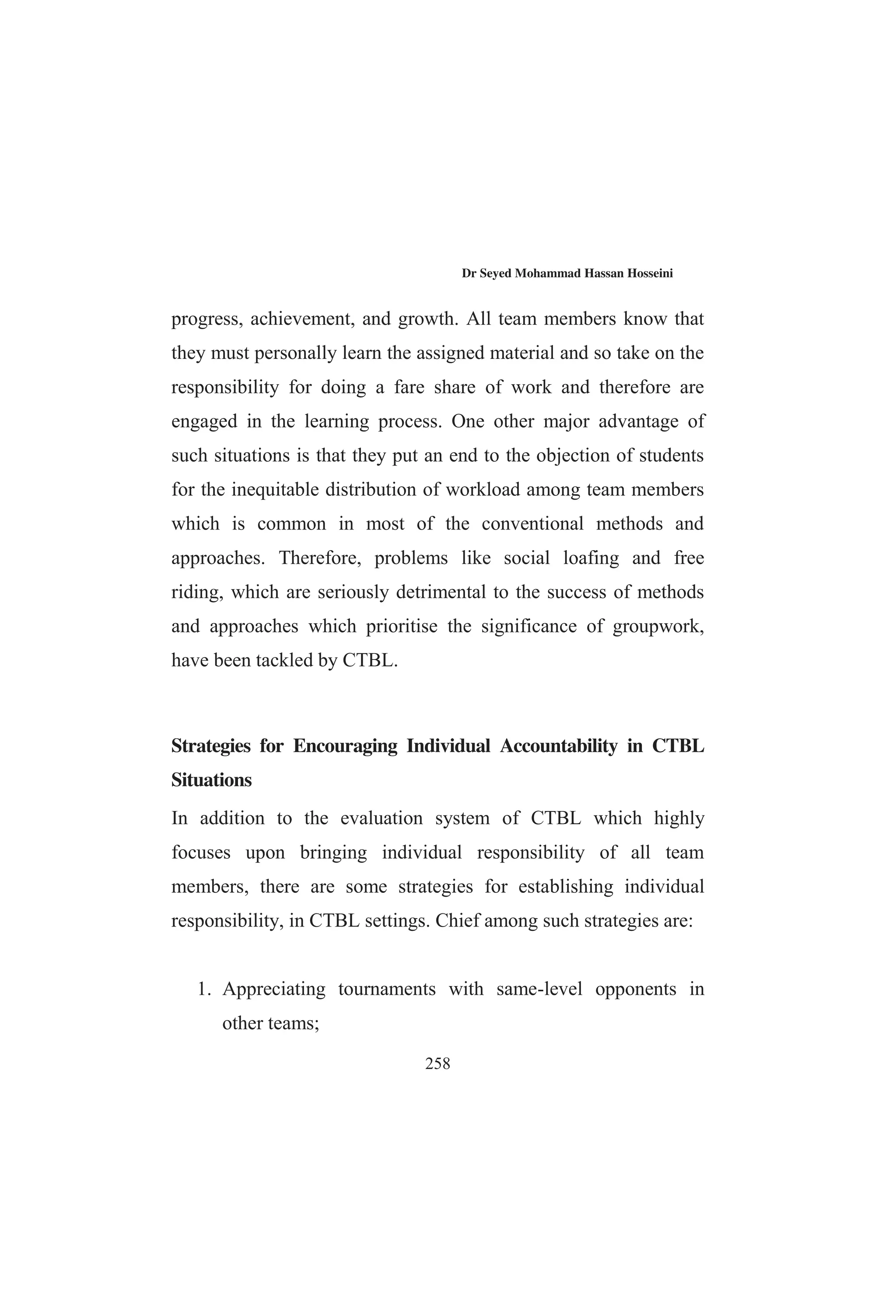 Dr Seyed Mohammad Hassan Hosseini

progress, achievement, and growth. All team members know that they must personally learn the assigned material and so take on the responsibility for doing a fare share of work and therefore are engaged in the learning process. One other major advantage of such situations is that they put an end to the objection of students for the inequitable distribution of workload among team members which is common in most of the conventional methods and approaches. Therefore, problems like social loafing and free riding, which are seriously detrimental to the success of methods and approaches which prioritise the significance of groupwork, have been tackled by CTBL.

Strategies for Encouraging Individual Accountability in CTBL Situations

In addition to the evaluation system of CTBL which highly focuses upon bringing individual responsibility of all team members, there are some strategies for establishing individual responsibility, in CTBL settings. Chief among such strategies are:

1. Appreciating tournaments with same-level opponents in other teams;

258